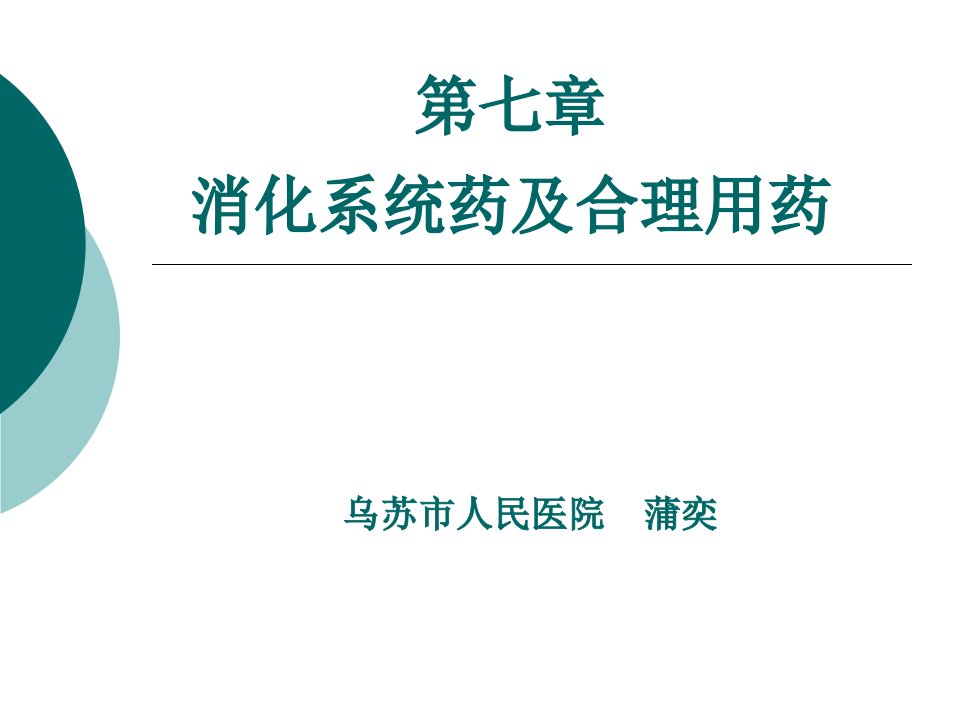 第七章
消化系统药及合理用药

乌苏市人民医院　蒲奕